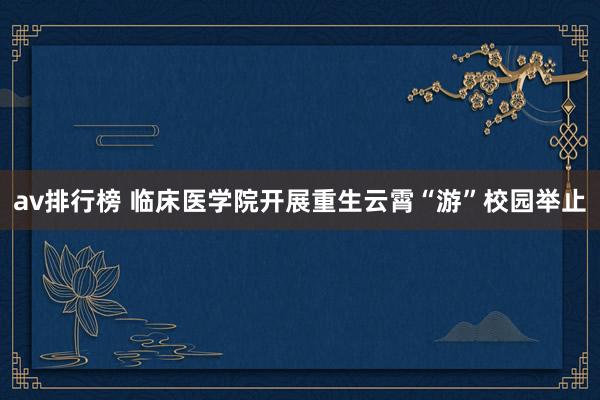 av排行榜 临床医学院开展重生云霄“游”校园举止